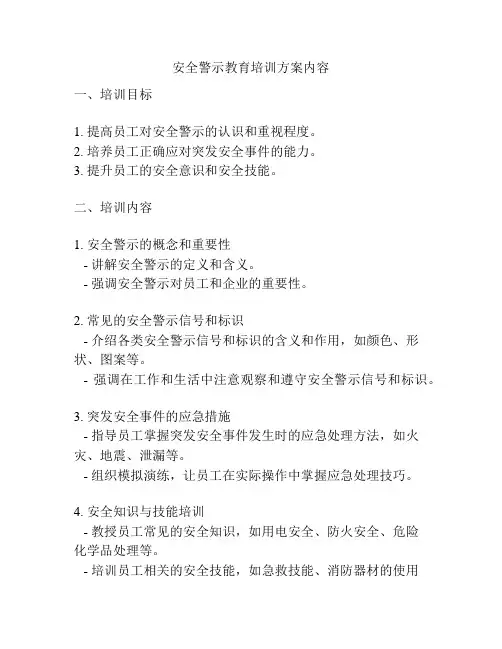 安全警示教育培训方案内容

一、培训目标

1. 提高员工对安全警示的认识和重视程度。
2. 培养员工正确应对突发安全事件的能力。
3. 提升员工的安全意识和安全技能。

二、培训内容

1. 安全警示的概念和重要性
- 讲解安全警示的定义和含义。
- 强调安全警示对员工和企业的重要性。

2. 常见的安全警示信号和标识
- 介绍各类安全警示信号和标识的含义和作用，如颜色、形状、图案等。
- 强调在工作和生活中注意观察和遵守安全警示信号和标识。

3. 突发安全事件的应急措施
- 指导员工掌握突发安全事件发生时的应急处理方法，如火灾、地震、泄漏等。
- 组织模拟演练，让员工在实际操作中掌握应急处理技巧。

4. 安全知识与技能培训
- 教授员工常见的安全知识，如用电安全、防火安全、危险化学品处理等。
- 培训员工相关的安全技能，如急救技能、消防器材的使用